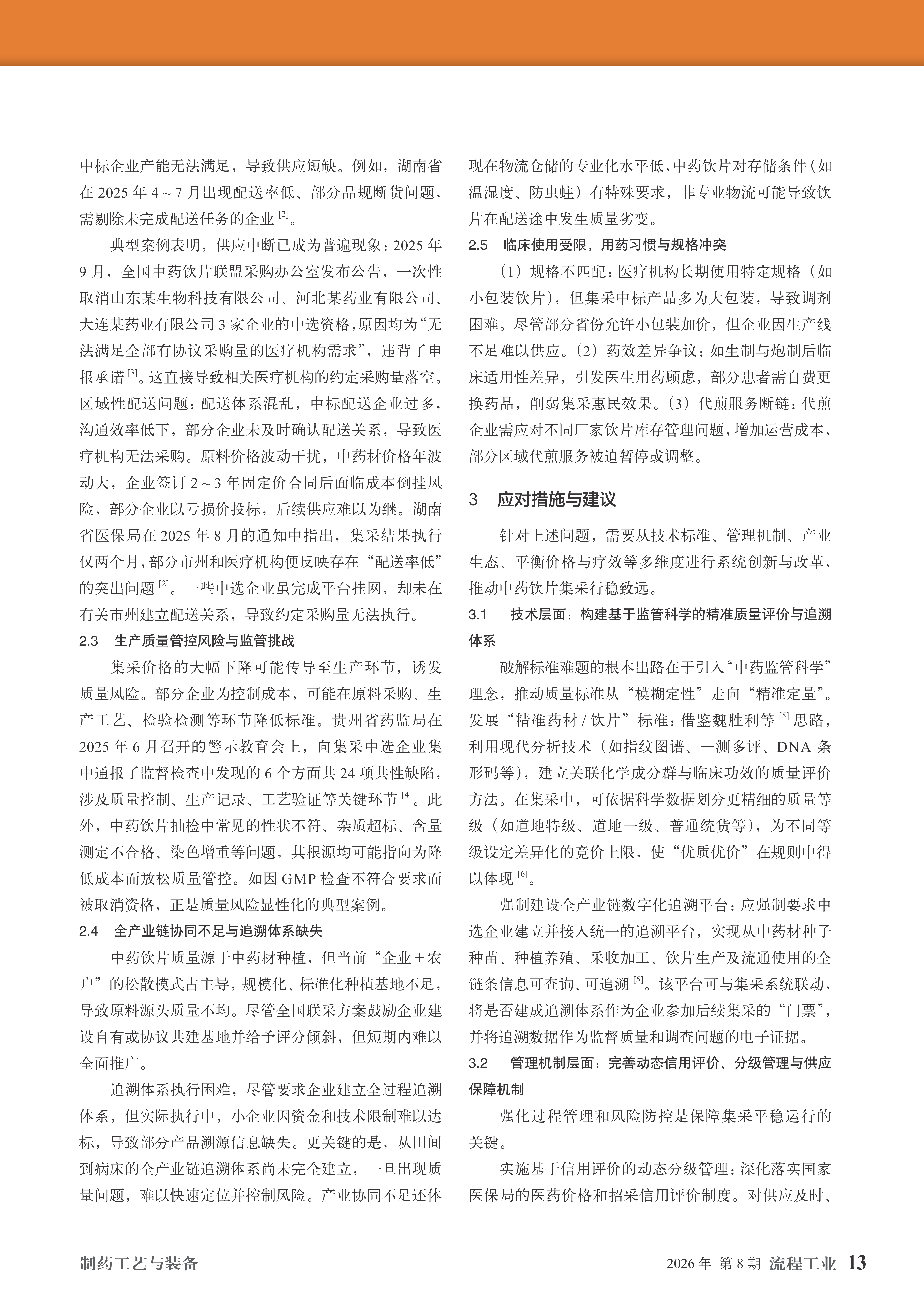 中标企业产能无法满足，导致供应短缺。例如，湖南省在 2025 年 4 ~ 7 月出现配送率低、部分品规断货问题，需剔除未完成配送任务的企业 [2]。

典型案例表明，供应中断已成为普遍现象：2025 年 9 月，全国中药饮片联盟采购办公室发布公告，一次性取消山东某生物科技有限公司、河北某药业有限公司、大连某药业有限公司 3 家企业的中选资格，原因均为“无法满足全部有协议采购量的医疗机构需求”，违背了申报承诺 [3]。这直接导致相关医疗机构的约定采购量落空。区域性配送问题：配送体系混乱，中标配送企业过多，沟通效率低下，部分企业未及时确认配送关系，导致医疗机构无法采购。原料价格波动干扰，中药材价格年波动大，企业签订 2 ~ 3 年固定价合同后面临成本倒挂风险，部分企业以亏损价投标，后续供应难以为继。湖南省医保局在 2025 年 8 月的通知中指出，集采结果执行仅两个月，部分市州和医疗机构便反映存在“配送率低”的突出问题 [2]。一些中选企业虽完成平台挂网，却未在有关市州建立配送关系，导致约定采购量无法执行。

2.3 生产质量管控风险与监管挑战

集采价格的大幅下降可能传导至生产环节，诱发质量风险。部分企业为控制成本，可能在原料采购、生产工艺、检验检测等环节降低标准。贵州省药监局在 2025 年 6 月召开的警示教育会上，向集采中选企业集中通报了监督检查中发现的 6 个方面共 24 项共性缺陷，涉及质量控制、生产记录、工艺验证等关键环节 [4]。此外，中药饮片抽检中常见的性状不符、杂质超标、含量测定不合格、染色增重等问题，其根源均可能指向为降低成本而放松质量管控。如因 GMP 检查不符合要求而被取消资格，正是质量风险显性化的典型案例。

2.4 全产业链协同不足与追溯体系缺失

中药饮片质量源于中药材种植，但当前“企业＋农户”的松散模式占主导，规模化、标准化种植基地不足，导致原料源头质量不均。尽管全国联采方案鼓励企业建设自有或协议共建基地并给予评分倾斜，但短期内难以全面推广。

追溯体系执行困难，尽管要求企业建立全过程追溯体系，但实际执行中，小企业因资金和技术限制难以达标，导致部分产品溯源信息缺失。更关键的是，从田间到病床的全产业链追溯体系尚未完全建立，一旦出现质量问题，难以快速定位并控制风险。产业协同不足还体现在物流仓储的专业化水平低，中药饮片对存储条件（如温湿度、防虫蛀）有特殊要求，非专业物流可能导致饮片在配送途中发生质量劣变。

2.5 临床使用受限，用药习惯与规格冲突

（1）规格不匹配：医疗机构长期使用特定规格（如小包装饮片），但集采中标产品多为大包装，导致调剂困难。尽管部分省份允许小包装加价，但企业因生产线不足难以供应。（2）药效差异争议：如生制与炮制后临床适用性差异，引发医生用药顾虑，部分患者需自费更换药品，削弱集采惠民效果。（3）代煎服务断链：代煎企业需应对不同厂家饮片库存管理问题，增加运营成本，部分区域代煎服务被迫暂停或调整。

3 应对措施与建议

针对上述问题，需要从技术标准、管理机制、产业生态、平衡价格与疗效等多维度进行系统创新与改革，推动中药饮片集采行稳致远。

3.1 技术层面：构建基于监管科学的精准质量评价与追溯体系

破解标准难题的根本出路在于引入“中药监管科学”理念，推动质量标准从“模糊定性”走向“精准定量”。发展“精准药材 / 饮片”标准：借鉴魏胜利等 [5] 思路，利用现代分析技术（如指纹图谱、一测多评、DNA 条形码等），建立关联化学成分群与临床功效的质量评价方法。在集采中，可依据科学数据划分更精细的质量等级（如道地特级、道地一级、普通统货等），为不同等级设定差异化的竞价上限，使“优质优价”在规则中得以体现 [6]。

强制建设全产业链数字化追溯平台：应强制要求中选企业建立并接入统一的追溯平台，实现从中药材种子种苗、种植养殖、采收加工、饮片生产及流通使用的全链条信息可查询、可追溯 [5]。该平台可与集采系统联动，将是否建成追溯体系作为企业参加后续集采的“门票”，并将追溯数据作为监督质量和调查问题的电子证据。

3.2 管理机制层面：完善动态信用评价、分级管理与供应保障机制

强化过程管理和风险防控是保障集采平稳运行的关键。

实施基于信用评价的动态分级管理：深化落实国家医保局的医药价格和招采信用评价制度。对供应及时、

制药工艺与装备

2026 年 第 8 期 流程工业 13